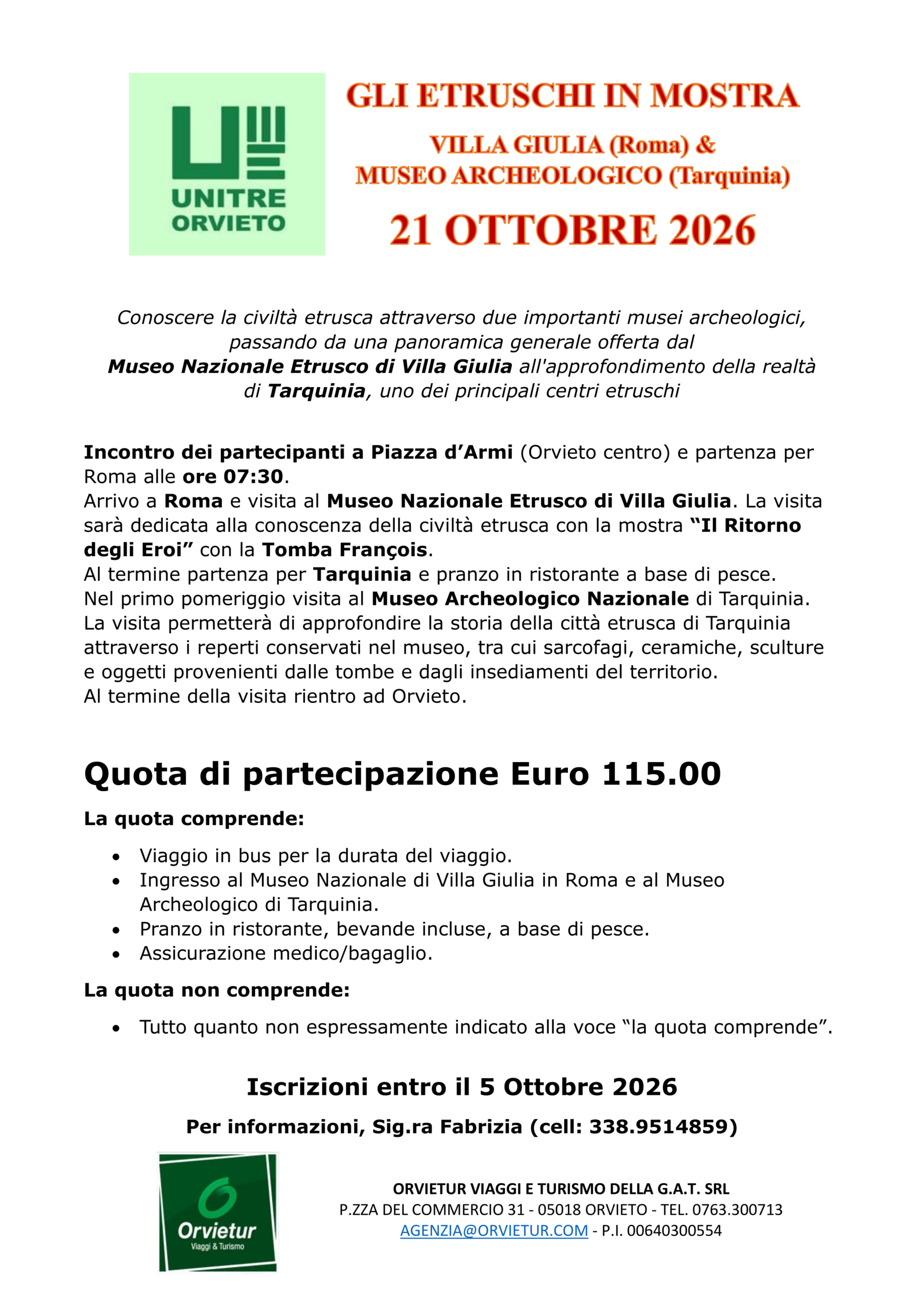 UNITRE
ORVIETO

GLI ETRUSCHI IN MOSTRA

VILLA GIULIA (Roma) &
MUSEO ARCHEOLOGICO (Tarquinia)

21 OTTOBRE 2026

Conoscere la civiltà etrusca attraverso due importanti musei archeologici, passando da una panoramica generale offerta dal Museo Nazionale Etrusco di Villa Giulia all'approfondimento della realtà di Tarquinia, uno dei principali centri etruschi

Incontro dei partecipanti a Piazza d'Armi (Orvieto centro) e partenza per Roma alle ore 07:30.
Arrivo a Roma e visita al Museo Nazionale Etrusco di Villa Giulia. La visita sarà dedicata alla conoscenza della civiltà etrusca con la mostra "Il Ritorno degli Eroi" con la Tomba François.
Al termine partenza per Tarquinia e pranzo in ristorante a base di pesce.
Nel primo pomeriggio visita al Museo Archeologico Nazionale di Tarquinia.
La visita permetterà di approfondire la storia della città etrusca di Tarquinia attraverso i reperti conservati nel museo, tra cui sarcofagi, ceramiche, sculture e oggetti provenienti dalle tombe e dagli insediamenti del territorio.
Al termine della visita rientro ad Orvieto.

Quota di partecipazione Euro 115.00

La quota comprende:

• Viaggio in bus per la durata del viaggio.
• Ingresso al Museo Nazionale di Villa Giulia in Roma e al Museo Archeologico di Tarquinia.
• Pranzo in ristorante, bevande incluse, a base di pesce.
• Assicurazione medico/bagaglio.

La quota non comprende:

• Tutto quanto non espressamente indicato alla voce "la quota comprende".

Iscrizioni entro il 5 Ottobre 2026

Per informazioni, Sig.ra Fabrizia (cell: 338.9514859)

Orvietur
Viaggi & Turismo

ORVIETUR VIAGGI E TURISMO DELLA G.A.T. SRL
P.ZZA DEL COMMERCIO 31 - 05018 ORVIETO - TEL. 0763.300713
AGENZIA@ORVIETUR.COM - P.I. 00640300554